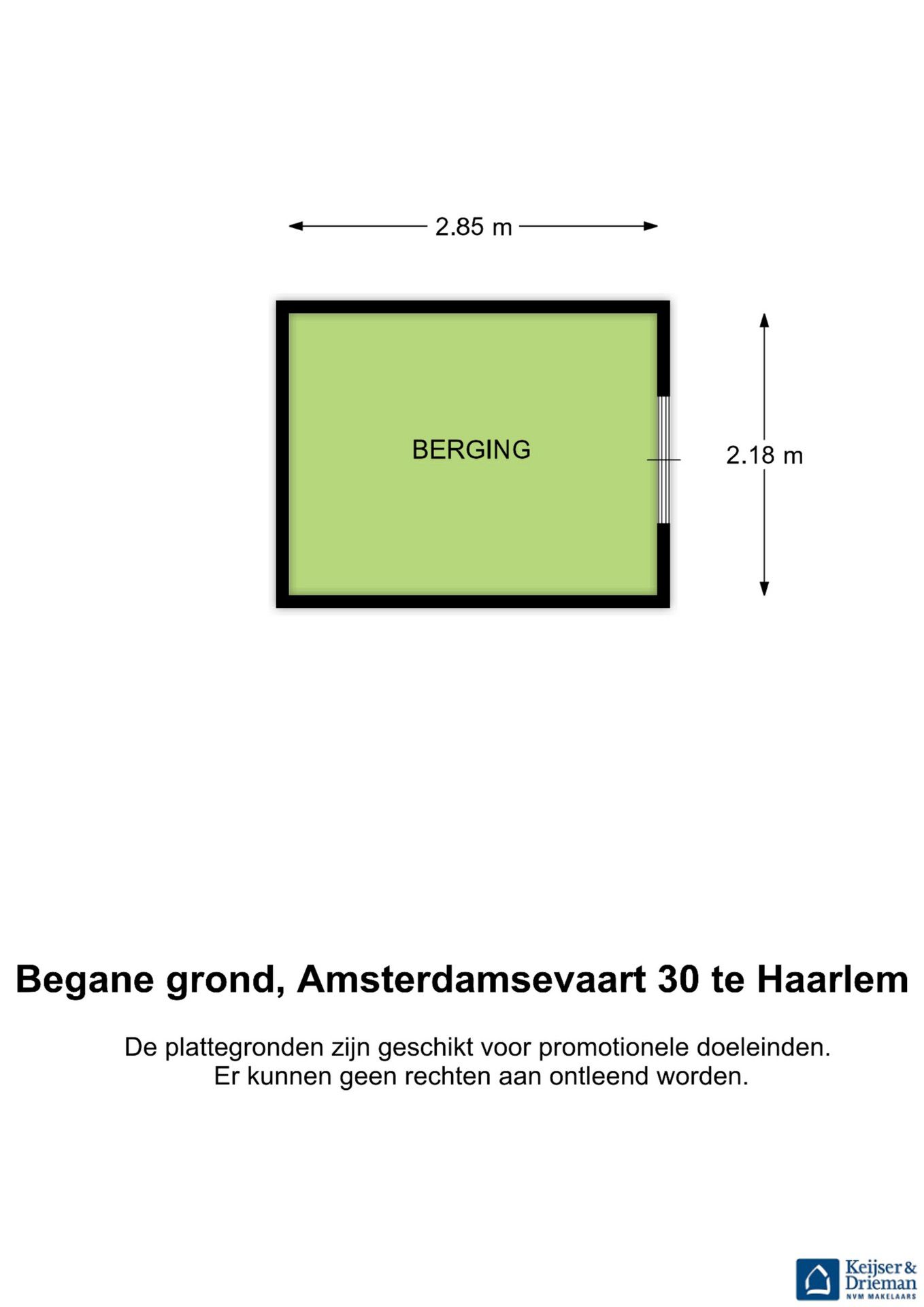 2.85 m

BERGING

2.18 m

Begane grond, Amsterdamsevaart 30 te Haarlem

De plattegronden zijn geschikt voor promotionele doeleinden.
Er kunnen geen rechten aan ontleend worden.

Keijser & Drieman
NVM MAKELAARS